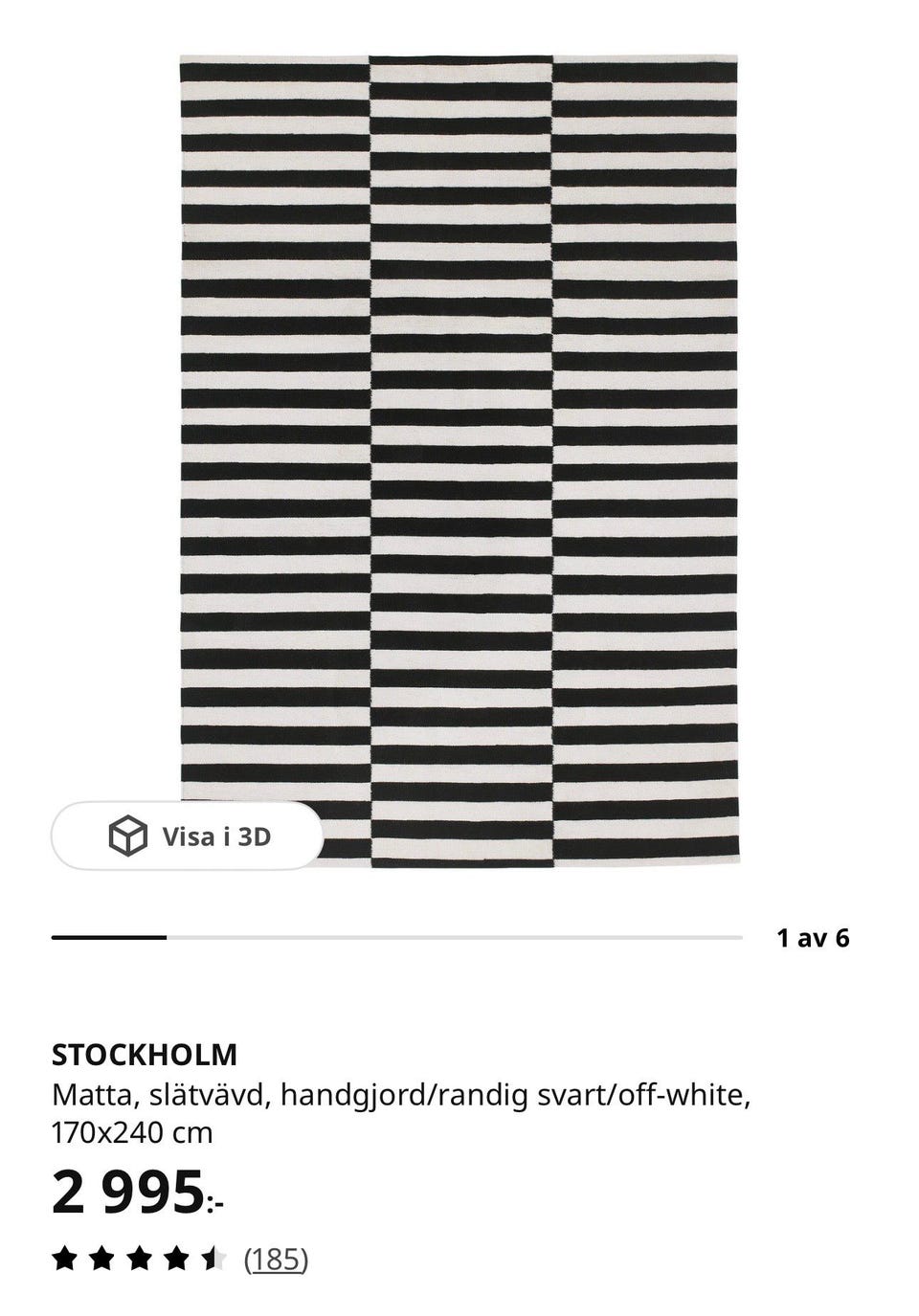 Visa i 3D

1 av 6

STOCKHOLM
Matta, slätvävd, handgjord/randig svart/off-white, 170x240 cm

2 995:-

(185)